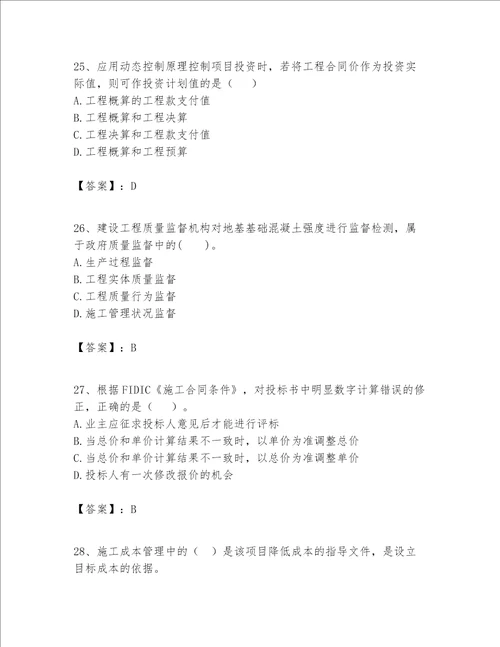 25、应用动态控制原理控制项目投资时，若将工程合同价作为投资实际值，则可作投资计划值的是（　）
A.工程概算的工程款支付值
B.工程概算和工程决算
C.工程决算和工程款支付值
D.工程概算和工程预算

【答案】：D

26、建设工程质量监督机构对地基基础混凝土强度进行监督检测，属于政府质量监督中的(　)。
A.生产过程监督
B.工程实体质量监督
C.工程质量行为监督
D.施工管理状况监督

【答案】：B

27、根据FIDIC《施工合同条件》，对投标书中明显数字计算错误的修正，正确的是（　）。
A.业主应征求投标人意见后才能进行评标
B.当总价和单价计算结果不一致时，以单价为准调整总价
C.当总价和单价计算结果不一致时，以总价为准调整单价
D.投标人有一次修改报价的机会

【答案】：B

28、施工成本管理中的（　）是该项目降低成本的指导文件，是设立目标成本的依据。